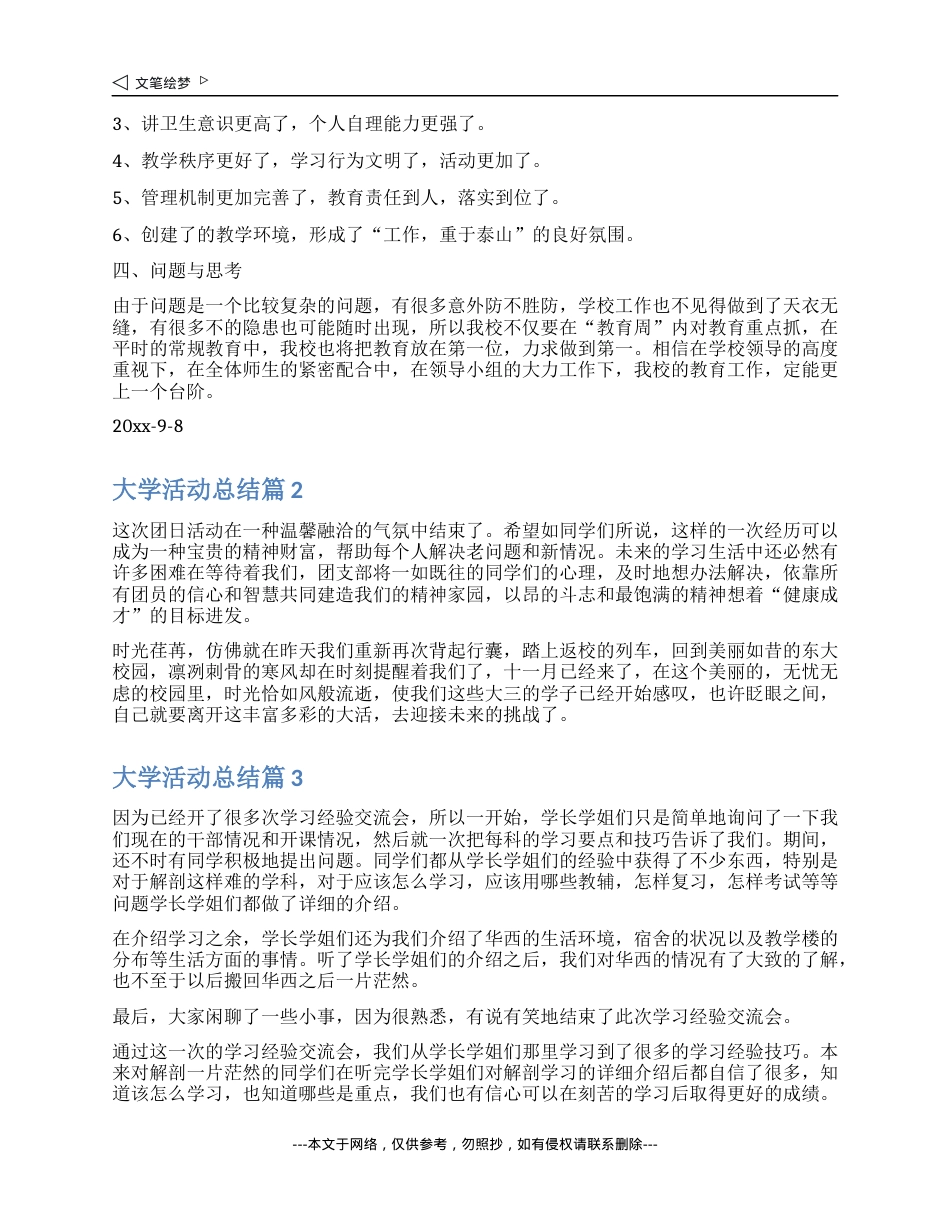 ◁ 文笔绘梦 ▷

3、讲卫生意识更高了，个人自理能力更强了。

4、教学秩序更好了，学习行为文明了，活动更加了。

5、管理机制更加完善了，教育责任到人，落实到位了。

6、创建了的教学环境，形成了“工作，重于泰山”的良好氛围。

四、问题与思考

由于问题是一个比较复杂的问题，有很多意外防不胜防，学校工作也不见得做到了天衣无缝，有很多不的隐患也可能随时出现，所以我校不仅要在“教育周”内对教育重点抓，在平时的常规教育中，我校也将把教育放在第一位，力求做到第一。相信在学校领导的高度重视下，在全体师生的紧密配合中，在领导小组的大力工作下，我校的教育工作，定能更上一个台阶。

20xx-9-8

大学活动总结篇 2

这次团日活动在一种温馨融洽的气氛中结束了。希望如同学们所说，这样的一次经历可以成为一种宝贵的精神财富，帮助每个人解决老问题和新情况。未来的学习生活中还必然有许多困难在等待着我们，团支部将一如既往的同学们的心理，及时地想办法解决，依靠所有团员的信心和智慧共同建造我们的精神家园，以昂的斗志和最饱满的精神想着“健康成才”的目标进发。

时光荏苒，仿佛就在昨天我们重新再次背起行囊，踏上返校的列车，回到美丽如昔的东大校园，凛冽刺骨的寒风却在时刻提醒着我们了，十一月已经来了，在这个美丽的，无忧无虑的校园里，时光恰如风般流逝，使我们这些大三的学子已经开始感叹，也许眨眼之间，自己就要离开这丰富多彩的大活，去迎接未来的挑战了。

大学活动总结篇 3

因为已经开了很多次学习经验交流会，所以一开始，学长学姐们只是简单地询问了一下我们现在的干部情况和开课情况，然后就一次把每科的学习要点和技巧告诉了我们。期间，还不时有同学积极地提出问题。同学们都从学长学姐们的经验中获得了不少东西，特别是对于解剖这样难的学科，对于应该怎么学习，应该用哪些教辅，怎样复习，怎样考试等等问题学长学姐们都做了详细的介绍。

在介绍学习之余，学长学姐们还为我们介绍了华西的生活环境，宿舍的状况以及教学楼的分布等生活方面的事情。听了学长学姐们的介绍之后，我们对华西的情况有了大致的了解，也不至于以后搬回华西之后一片茫然。

最后，大家闲聊了一些小事，因为很熟悉，有说有笑地结束了此次学习经验交流会。

通过这一次的学习经验交流会，我们从学长学姐们那里学习到了很多的学习经验技巧。本来对解剖一片茫然的同学们在听完学长学姐们对解剖学习的详细介绍后都自信了很多，知道该怎么学习，也知道哪些是重点，我们也有信心可以在刻苦的学习后取得更好的成绩。

---本文于网络，仅供参考，勿照抄，如有侵权请联系删除---